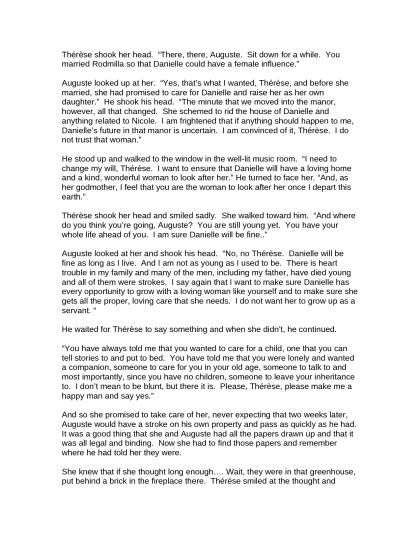 Thérèse shook her head. "There, there, Auguste. Sit down for a while. You married Rodmilla so that Danielle could have a female influence."

Auguste looked up at her. "Yes, that's what I wanted, Thérèse, and before she married, she had promised to care for Danielle and raise her as her own daughter." He shook his head. "The minute that we moved into the manor, however, all that changed. She schemed to rid the house of Danielle and anything related to Nicole. I am frightened that if anything should happen to me, Danielle's future in that manor is uncertain. I am convinced of it, Thérèse. I do not trust that woman."

He stood up and walked to the window in the well-lit music room. "I need to change my will, Thérèse. I want to ensure that Danielle will have a loving home and a kind, wonderful woman to look after her." He turned to face her. "And, as her godmother, I feel that you are the woman to look after her once I depart this earth."

Thérèse shook her head and smiled sadly. She walked toward him. "And where do you think you're going, Auguste? You are still young yet. You have your whole life ahead of you. I am sure Danielle will be fine.."

Auguste looked at her and shook his head. "No, no Thérèse. Danielle will be fine as long as I live. And I am not as young as I used to be. There is heart trouble in my family and many of the men, including my father, have died young and all of them were strokes. I say again that I want to make sure Danielle has every opportunity to grow with a loving woman like yourself and to make sure she gets all the proper, loving care that she needs. I do not want her to grow up as a servant. "

He waited for Thérèse to say something and when she didn't, he continued.

"You have always told me that you wanted to care for a child, one that you can tell stories to and put to bed. You have told me that you were lonely and wanted a companion, someone to care for you in your old age, someone to talk to and most importantly, since you have no children, someone to leave your inheritance to. I don't mean to be blunt, but there it is. Please, Thérèse, please make me a happy man and say yes."

And so she promised to take care of her, never expecting that two weeks later, Auguste would have a stroke on his own property and pass as quickly as he had. It was a good thing that she and Auguste had all the papers drawn up and that it was all legal and binding. Now she had to find those papers and remember where he had told her they were.

She knew that if she thought long enough…. Wait, they were in that greenhouse, put behind a brick in the fireplace there. Thérèse smiled at the thought and